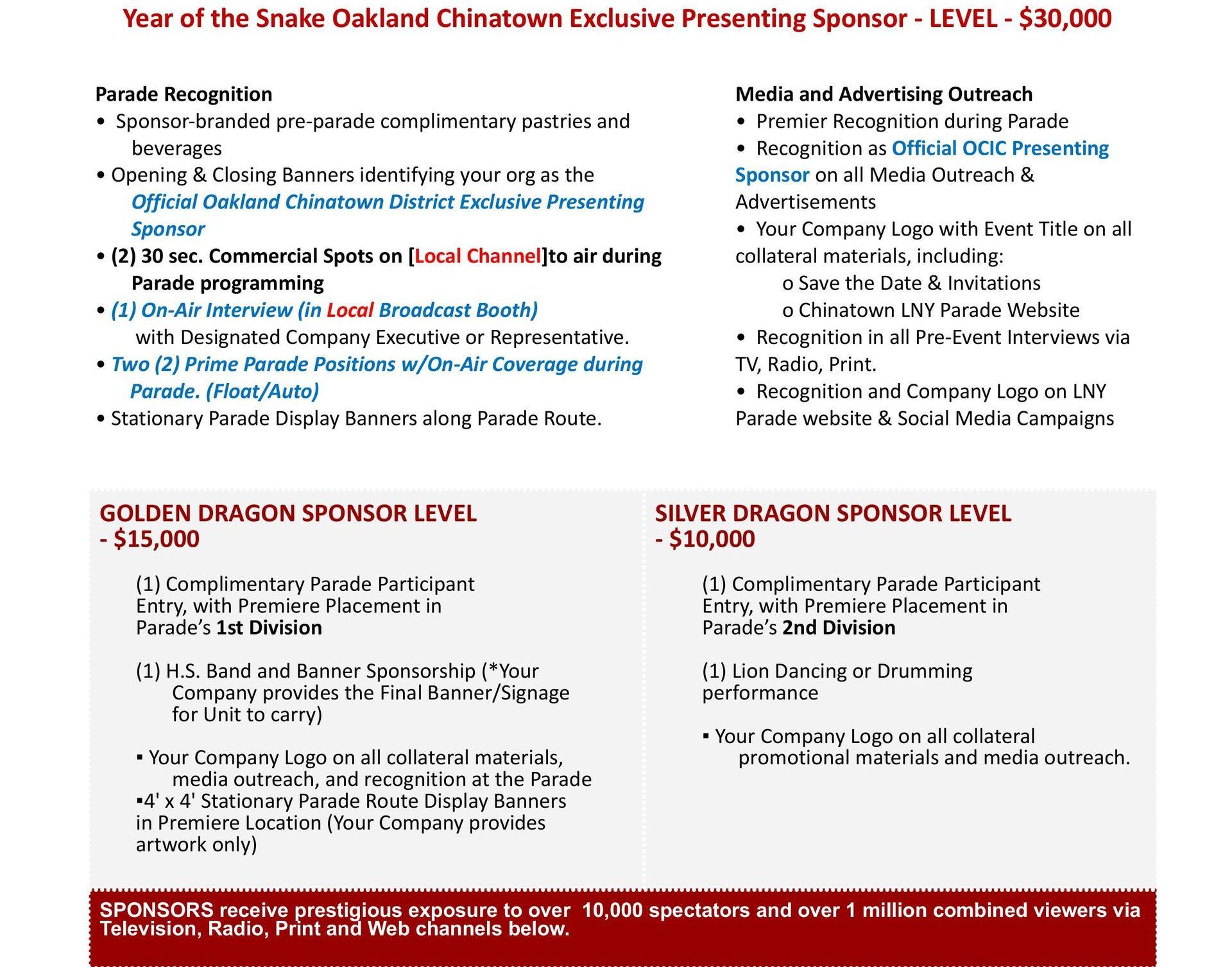 Year of the Snake Oakland Chinatown Exclusive Presenting Sponsor - LEVEL - $30,000

Parade Recognition
• Sponsor-branded pre-parade complimentary pastries and beverages
• Opening & Closing Banners identifying your org as the Official Oakland Chinatown District Exclusive Presenting Sponsor
• (2) 30 sec. Commercial Spots on [Local Channel]to air during Parade programming
• (1) On-Air Interview (in Local Broadcast Booth) with Designated Company Executive or Representative.
• Two (2) Prime Parade Positions w/On-Air Coverage during Parade. (Float/Auto)
• Stationary Parade Display Banners along Parade Route.

Media and Advertising Outreach
• Premier Recognition during Parade
• Recognition as Official OCIC Presenting Sponsor on all Media Outreach & Advertisements
• Your Company Logo with Event Title on all collateral materials, including:
o Save the Date & Invitations
o Chinatown LNY Parade Website
• Recognition in all Pre-Event Interviews via TV, Radio, Print.
• Recognition and Company Logo on LNY Parade website & Social Media Campaigns

GOLDEN DRAGON SPONSOR LEVEL - $15,000

(1) Complimentary Parade Participant Entry, with Premiere Placement in Parade's 1st Division

(1) H.S. Band and Banner Sponsorship (*Your Company provides the Final Banner/Signage for Unit to carry)

▪ Your Company Logo on all collateral materials, media outreach, and recognition at the Parade
▪4' x 4' Stationary Parade Route Display Banners in Premiere Location (Your Company provides artwork only)

SILVER DRAGON SPONSOR LEVEL - $10,000

(1) Complimentary Parade Participant Entry, with Premiere Placement in Parade's 2nd Division

(1) Lion Dancing or Drumming performance

▪ Your Company Logo on all collateral promotional materials and media outreach.

SPONSORS receive prestigious exposure to over 10,000 spectators and over 1 million combined viewers via Television, Radio, Print and Web channels below.